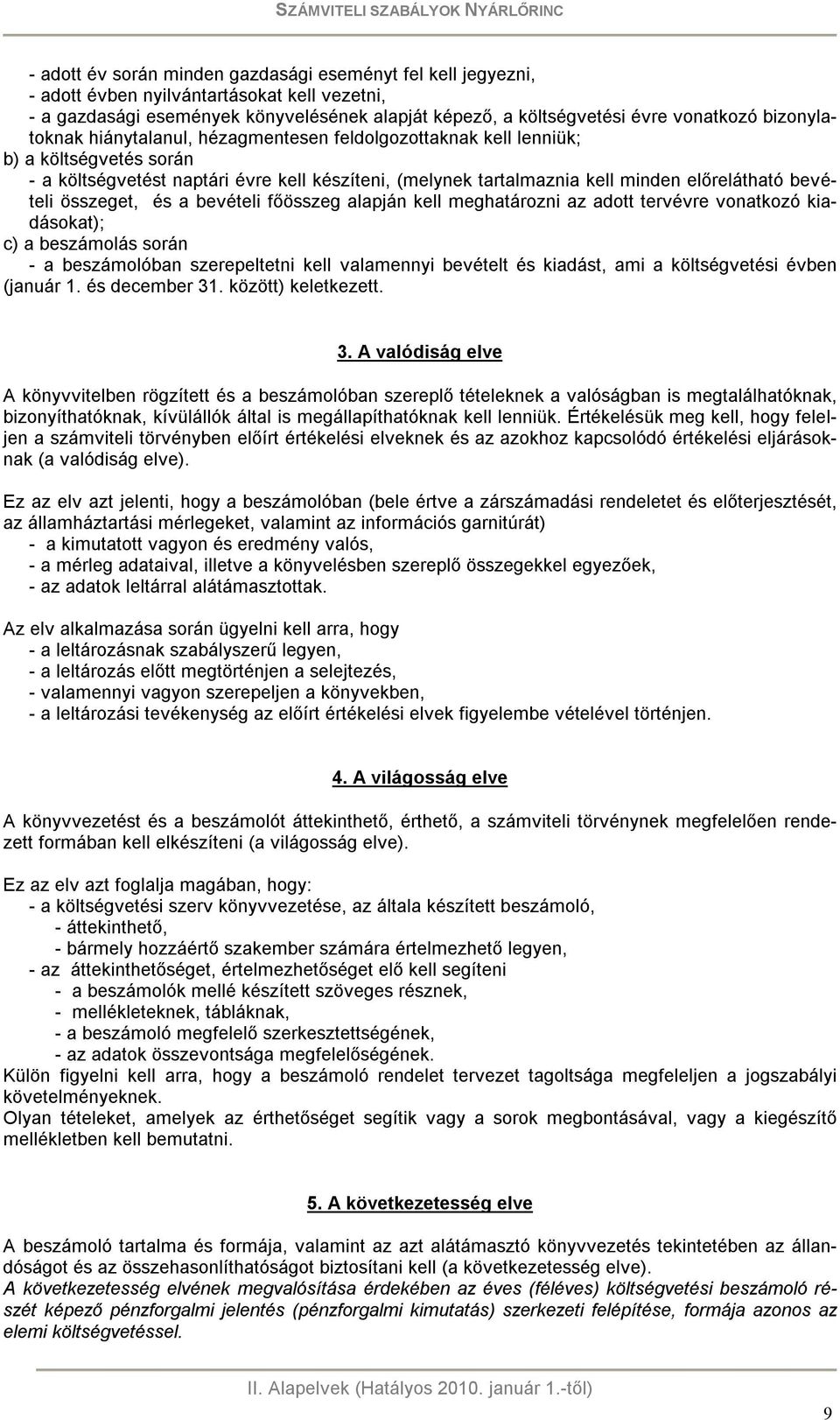 SZÁMVITELI SZABÁLYOK NYÁRLŐRINC

- adott év során minden gazdasági eseményt fel kell jegyezni,
- adott évben nyilvántartásokat kell vezetni,
- a gazdasági események könyvelésének alapját képező, a költségvetési évre vonatkozó bizonylatoknak hiánytalanul, hézagmentesen feldolgozottaknak kell lenniük;
b) a költségvetés során
- a költségvetést naptári évre kell készíteni, (melynek tartalmaznia kell minden előrelátható bevételi összeget, és a bevételi főösszeg alapján kell meghatározni az adott tervévre vonatkozó kiadásokat);
c) a beszámolás során
- a beszámolóban szerepeltetni kell valamennyi bevételt és kiadást, ami a költségvetési évben (január 1. és december 31. között) keletkezett.

3. A valódiság elve

A könyvvitelben rögzített és a beszámolóban szereplő tételeknek a valóságban is megtalálhatóknak, bizonyíthatóknak, kívülállók által is megállapíthatóknak kell lenniük. Értékelésük meg kell, hogy feleljen a számviteli törvényben előírt értékelési elveknek és az azokhoz kapcsolódó értékelési eljárásoknak (a valódiság elve).

Ez az elv azt jelenti, hogy a beszámolóban (bele értve a zárszámadási rendeletet és előterjesztését, az államháztartási mérlegeket, valamint az információs garnitúrát)
- a kimutatott vagyon és eredmény valós,
- a mérleg adataival, illetve a könyvelésben szereplő összegekkel egyezőek,
- az adatok leltárral alátámasztottak.

Az elv alkalmazása során ügyelni kell arra, hogy
- a leltározásnak szabályszerű legyen,
- a leltározás előtt megtörténjen a selejtezés,
- valamennyi vagyon szerepeljen a könyvekben,
- a leltározási tevékenység az előírt értékelési elvek figyelembe vételével történjen.

4. A világosság elve

A könyvvezetést és a beszámolót áttekinthető, érthető, a számviteli törvénynek megfelelően rendezett formában kell elkészíteni (a világosság elve).

Ez az elv azt foglalja magában, hogy:
- a költségvetési szerv könyvvezetése, az általa készített beszámoló,
- áttekinthető,
- bármely hozzáértő szakember számára értelmezhető legyen,
- az áttekinthetőséget, értelmezhetőséget elő kell segíteni
- a beszámolók mellé készített szöveges résznek,
- mellékleteknek, tábláknak,
- a beszámoló megfelelő szerkesztettségének,
- az adatok összevontsága megfelelőségének.
Külön figyelni kell arra, hogy a beszámoló rendelet tervezet tagoltsága megfeleljen a jogszabályi követelményeknek.
Olyan tételeket, amelyek az érthetőséget segítik vagy a sorok megbontásával, vagy a kiegészítő mellékletben kell bemutatni.

5. A következetesség elve

A beszámoló tartalma és formája, valamint az azt alátámasztó könyvvezetés tekintetében az állandóságot és az összehasonlíthatóságot biztosítani kell (a következetesség elve).
A következetesség elvének megvalósítása érdekében az éves (féléves) költségvetési beszámoló részét képező pénzforgalmi jelentés (pénzforgalmi kimutatás) szerkezeti felépítése, formája azonos az elemi költségvetéssel.

II. Alapelvek (Hatályos 2010. január 1.-től)

9